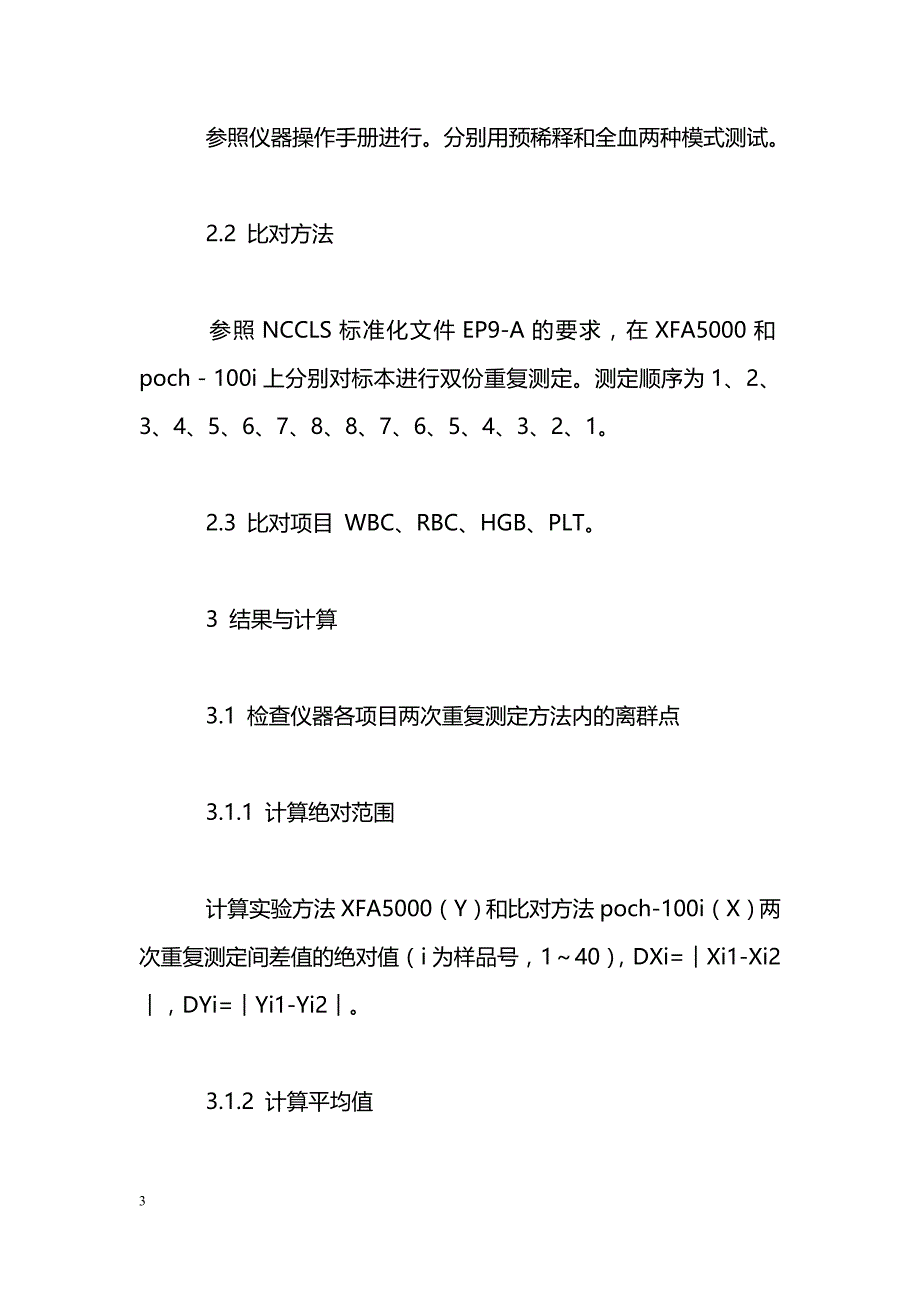 参照仪器操作手册进行。分别用预稀释和全血两种模式测试。

2.2 比对方法

参照 NCCLS 标准化文件 EP9-A 的要求，在 XFA5000 和 poch－100i 上分别对标本进行双份重复测定。测定顺序为 1、2、3、4、5、6、7、8、8、7、6、5、4、3、2、1。

2.3 比对项目 WBC、RBC、HGB、PLT。

3 结果与计算

3.1 检查仪器各项目两次重复测定方法内的离群点

3.1.1 计算绝对范围

计算实验方法 XFA5000（Y）和比对方法 poch-100i（X）两次重复测定间差值的绝对值（i 为样品号，1～40），DXi=｜Xi1-Xi2｜，DYi=｜Yi1-Yi2｜。

3.1.2 计算平均值

3